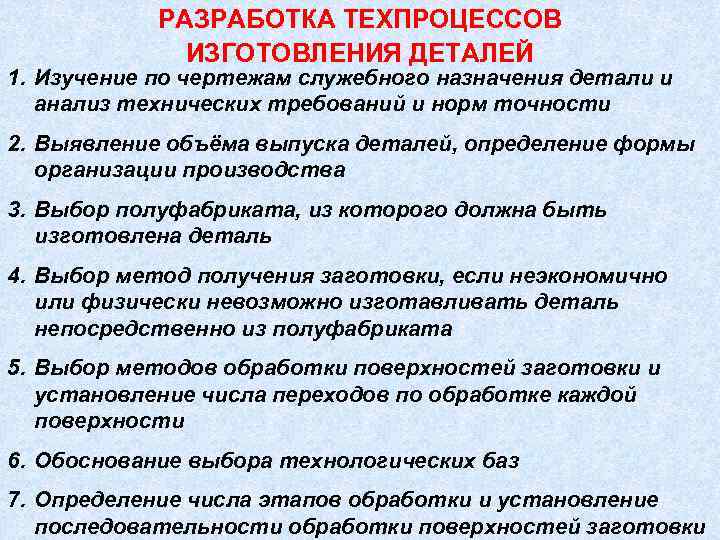 РАЗРАБОТКА ТЕХПРОЦЕССОВ ИЗГОТОВЛЕНИЯ ДЕТАЛЕЙ

1. Изучение по чертежам служебного назначения детали и анализ технических требований и норм точности

2. Выявление объёма выпуска деталей, определение формы организации производства

3. Выбор полуфабриката, из которого должна быть изготовлена деталь

4. Выбор метод получения заготовки, если неэкономично или физически невозможно изготавливать деталь непосредственно из полуфабриката

5. Выбор методов обработки поверхностей заготовки и установление числа переходов по обработке каждой поверхности

6. Обоснование выбора технологических баз

7. Определение числа этапов обработки и установление последовательности обработки поверхностей заготовки